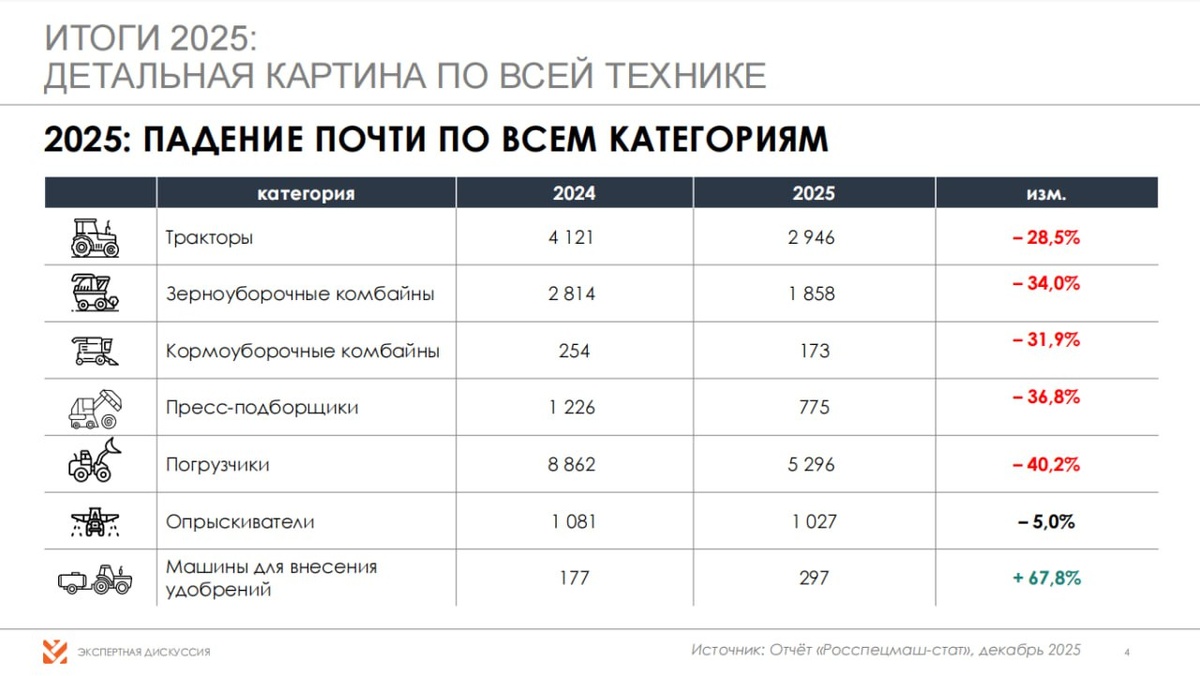 ИТОГИ 2025:
ДЕТАЛЬНАЯ КАРТИНА ПО ВСЕЙ ТЕХНИКЕ

2025: ПАДЕНИЕ ПОЧТИ ПО ВСЕМ КАТЕГОРИЯМ

| | категория | 2024 | 2025 | изм. |
|---|---|---|---|---|
| | Тракторы | 4 121 | 2 946 | – 28,5% |
| | Зерноуборочные комбайны | 2 814 | 1 858 | – 34,0% |
| | Кормоуборочные комбайны | 254 | 173 | – 31,9% |
| | Пресс-подборщики | 1 226 | 775 | – 36,8% |
| | Погрузчики | 8 862 | 5 296 | – 40,2% |
| | Опрыскиватели | 1 081 | 1 027 | – 5,0% |
| | Машины для внесения удобрений | 177 | 297 | + 67,8% |

ЭКСПЕРТНАЯ ДИСКУССИЯ

Источник: Отчёт «Росспецмаш-стат», декабрь 2025

4